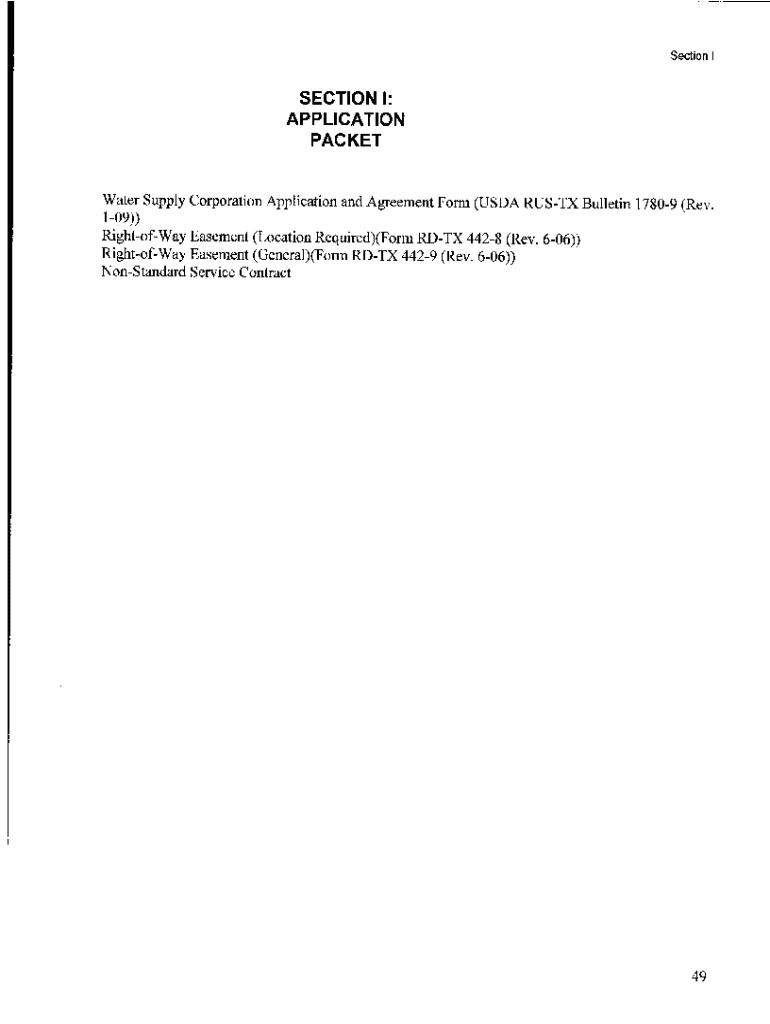 Section I

SECTION I:
APPLICATION
PACKET

Water Supply Corporation Application and Agreement Form (USDA RUS-TX Bulletin 1780-9 (Rev. 1-09))
Right-of-Way Easement (Location Required)(Form RD-TX 442-8 (Rev. 6-06))
Right-of-Way Easement (General)(Form RD-TX 442-9 (Rev. 6-06))
Non-Standard Service Contract

49